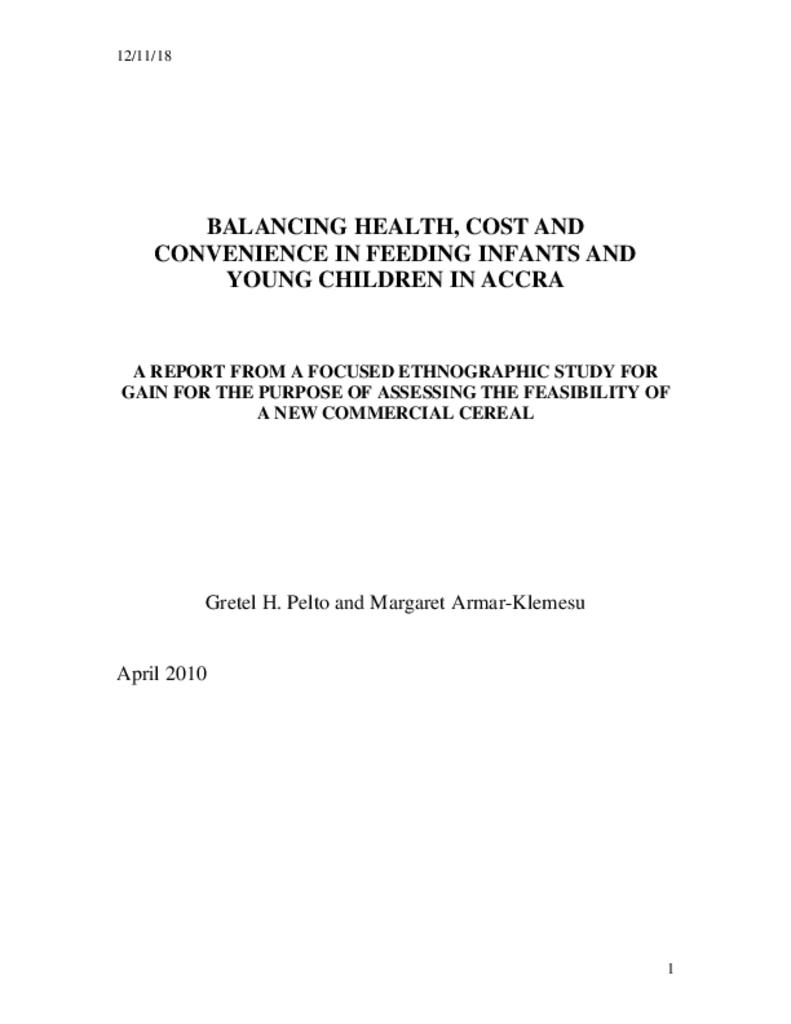 12/11/18

BALANCING HEALTH, COST AND CONVENIENCE IN FEEDING INFANTS AND YOUNG CHILDREN IN ACCRA

A REPORT FROM A FOCUSED ETHNOGRAPHIC STUDY FOR GAIN FOR THE PURPOSE OF ASSESSING THE FEASIBILITY OF A NEW COMMERCIAL CEREAL

Gretel H. Pelto and Margaret Armar-Klemesu

April 2010

1